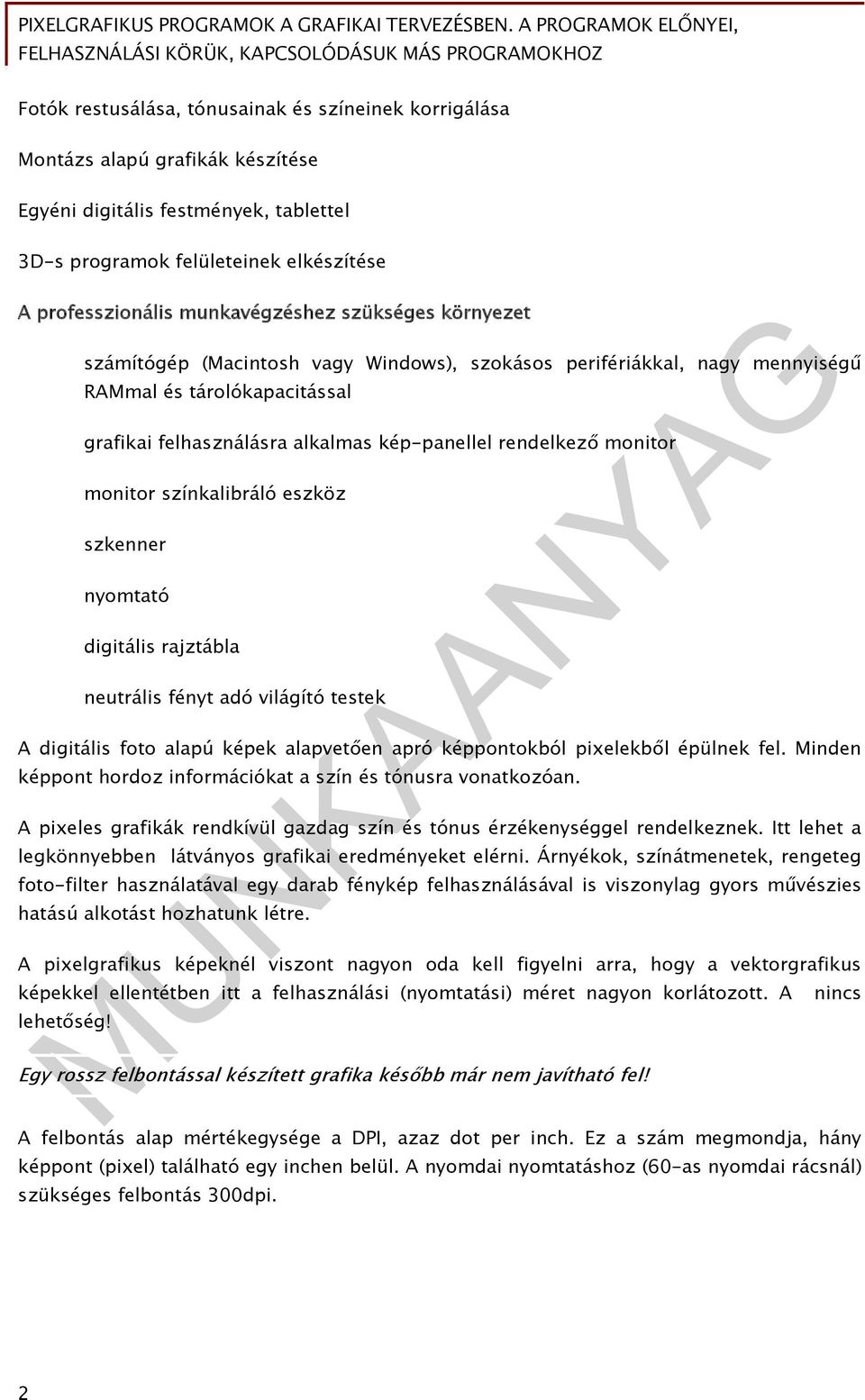 PIXELGRAFIKUS PROGRAMOK A GRAFIKAI TERVEZÉSBEN. A PROGRAMOK ELŐNYEI, FELHASZNÁLÁSI KÖRÜK, KAPCSOLÓDÁSUK MÁS PROGRAMOKHOZ

Fotók restusálása, tónusainak és színeinek korrigálása

Montázs alapú grafikák készítése

Egyéni digitális festmények, tablettel

3D-s programok felületeinek elkészítése

A professzionális munkavégzéshez szükséges környezet

számítógép (Macintosh vagy Windows), szokásos perifériákkal, nagy mennyiségű RAMmal és tárolókapacitással

grafikai felhasználásra alkalmas kép-panellel rendelkező monitor

monitor színkalibráló eszköz

szkenner

nyomtató

digitális rajztábla

neutrális fényt adó világító testek

A digitális foto alapú képek alapvetően apró képpontokból pixelekből épülnek fel. Minden képpont hordoz információkat a szín és tónusra vonatkozóan.

A pixeles grafikák rendkívül gazdag szín és tónus érzékenységgel rendelkeznek. Itt lehet a legkönnyebben látványos grafikai eredményeket elérni. Árnyékok, színátmenetek, rengeteg foto-filter használatával egy darab fénykép felhasználásával is viszonylag gyors művészies hatású alkotást hozhatunk létre.

A pixelgrafikus képeknél viszont nagyon oda kell figyelni arra, hogy a vektorgrafikus képekkel ellentétben itt a felhasználási (nyomtatási) méret nagyon korlátozott. A nincs lehetőség!

Egy rossz felbontással készített grafika később már nem javítható fel!

A felbontás alap mértékegysége a DPI, azaz dot per inch. Ez a szám megmondja, hány képpont (pixel) található egy inchen belül. A nyomdai nyomtatáshoz (60-as nyomdai rácsnál) szükséges felbontás 300dpi.

MUNKAANYAG

2